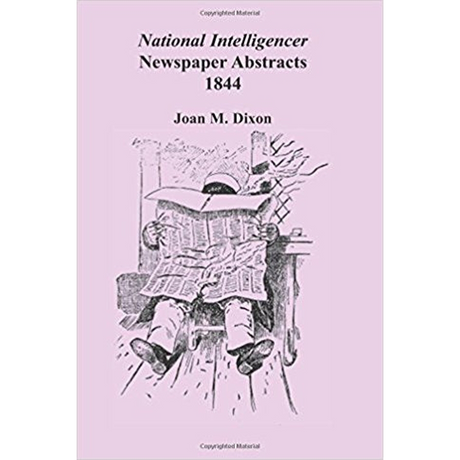 Copyrighted Material

National Intelligencer
Newspaper Abstracts
1844

Joan M. Dixon

Copyrighted Material